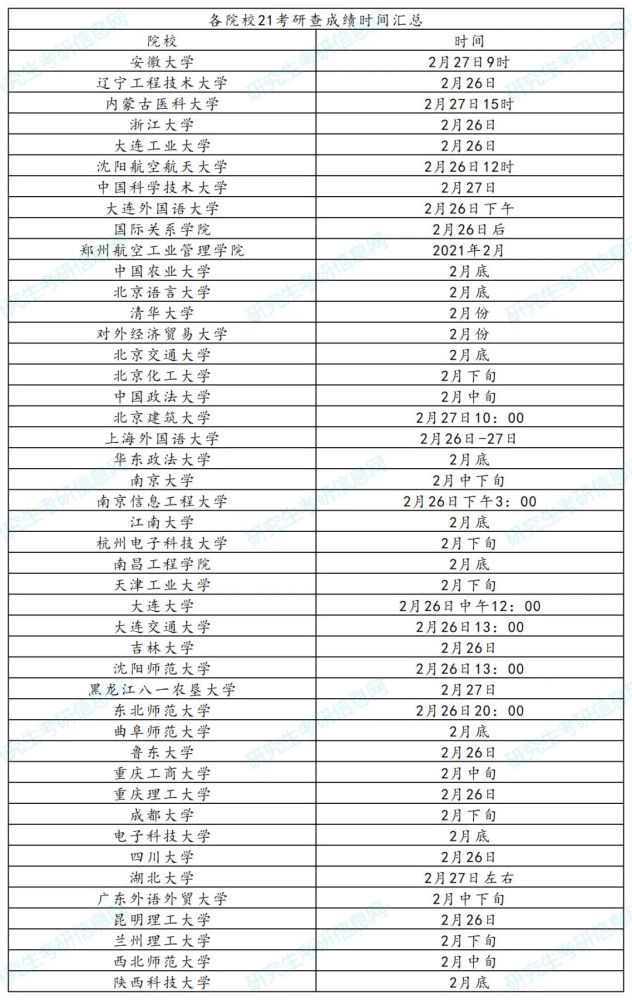 各院校21考研查成绩时间汇总

| 院校 | 时间 |
|---|---|
| 安徽大学 | 2月27日9时 |
| 辽宁工程技术大学 | 2月26日 |
| 内蒙古医科大学 | 2月27日15时 |
| 浙江大学 | 2月26日 |
| 大连工业大学 | 2月26日 |
| 沈阳航空航天大学 | 2月26日12时 |
| 中国科学技术大学 | 2月27日 |
| 大连外国语大学 | 2月26日下午 |
| 国际关系学院 | 2月26日后 |
| 郑州航空工业管理学院 | 2021年2月 |
| 中国农业大学 | 2月底 |
| 北京语言大学 | 2月底 |
| 清华大学 | 2月份 |
| 对外经济贸易大学 | 2月份 |
| 北京交通大学 | 2月底 |
| 北京化工大学 | 2月下旬 |
| 中国政法大学 | 2月中旬 |
| 北京建筑大学 | 2月27日10：00 |
| 上海外国语大学 | 2月26日-27日 |
| 华东政法大学 | 2月底 |
| 南京大学 | 2月中下旬 |
| 南京信息工程大学 | 2月26日下午3：00 |
| 江南大学 | 2月底 |
| 杭州电子科技大学 | 2月下旬 |
| 南昌工程学院 | 2月底 |
| 天津工业大学 | 2月下旬 |
| 大连大学 | 2月26日中午12：00 |
| 大连交通大学 | 2月26日13：00 |
| 吉林大学 | 2月26日 |
| 沈阳师范大学 | 2月26日13：00 |
| 黑龙江八一农垦大学 | 2月27日 |
| 东北师范大学 | 2月26日20：00 |
| 曲阜师范大学 | 2月底 |
| 鲁东大学 | 2月26日 |
| 重庆工商大学 | 2月中旬 |
| 重庆理工大学 | 2月26日 |
| 成都大学 | 2月下旬 |
| 电子科技大学 | 2月底 |
| 四川大学 | 2月26日 |
| 湖北大学 | 2月27日左右 |
| 广东外语外贸大学 | 2月中下旬 |
| 昆明理工大学 | 2月26日 |
| 兰州理工大学 | 2月下旬 |
| 西北师范大学 | 2月中旬 |
| 陕西科技大学 | 2月底 |

研究生考研信息网